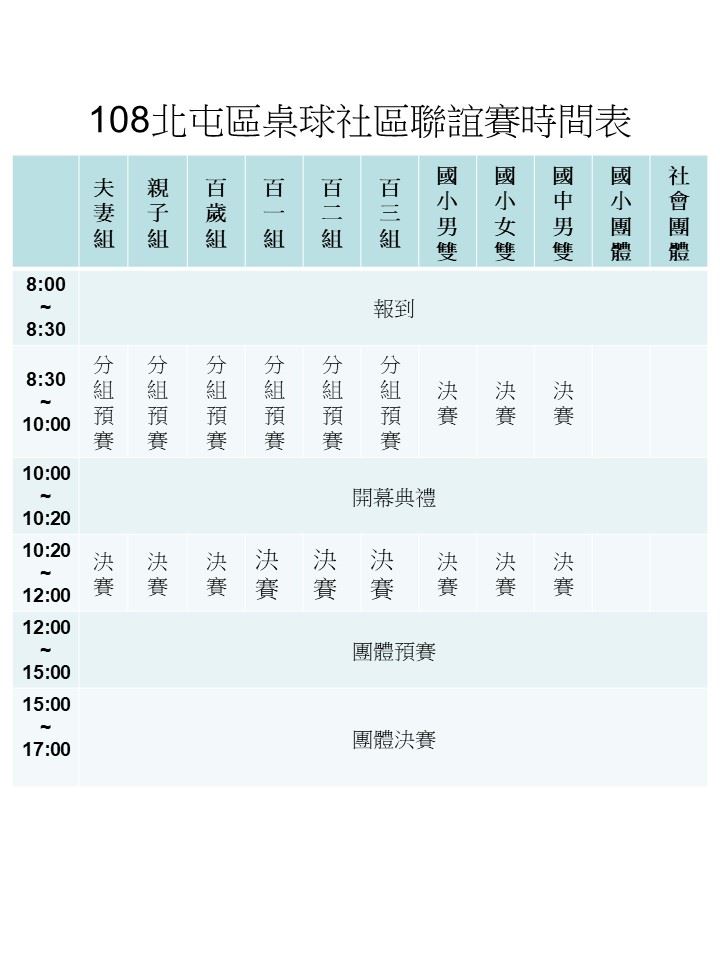 108北屯區桌球社區聯誼賽時間表

| | 夫妻組 | 親子組 | 百歲組 | 百一組 | 百二組 | 百三組 | 國小男雙 | 國小女雙 | 國中男雙 | 國小團體 | 社會團體 |
|---|---|---|---|---|---|---|---|---|---|---|---|
| 8:00 ~ 8:30 | 報到 | | | | | | | | | | |
| 8:30 ~ 10:00 | 分組預賽 | 分組預賽 | 分組預賽 | 分組預賽 | 分組預賽 | 分組預賽 | 決賽 | 決賽 | 決賽 | | |
| 10:00 ~ 10:20 | 開幕典禮 | | | | | | | | | | |
| 10:20 ~ 12:00 | 決賽 | 決賽 | 決賽 | 決賽 | 決賽 | 決賽 | 決賽 | 決賽 | 決賽 | | |
| 12:00 ~ 15:00 | 團體預賽 | | | | | | | | | | |
| 15:00 ~ 17:00 | 團體決賽 | | | | | | | | | | |